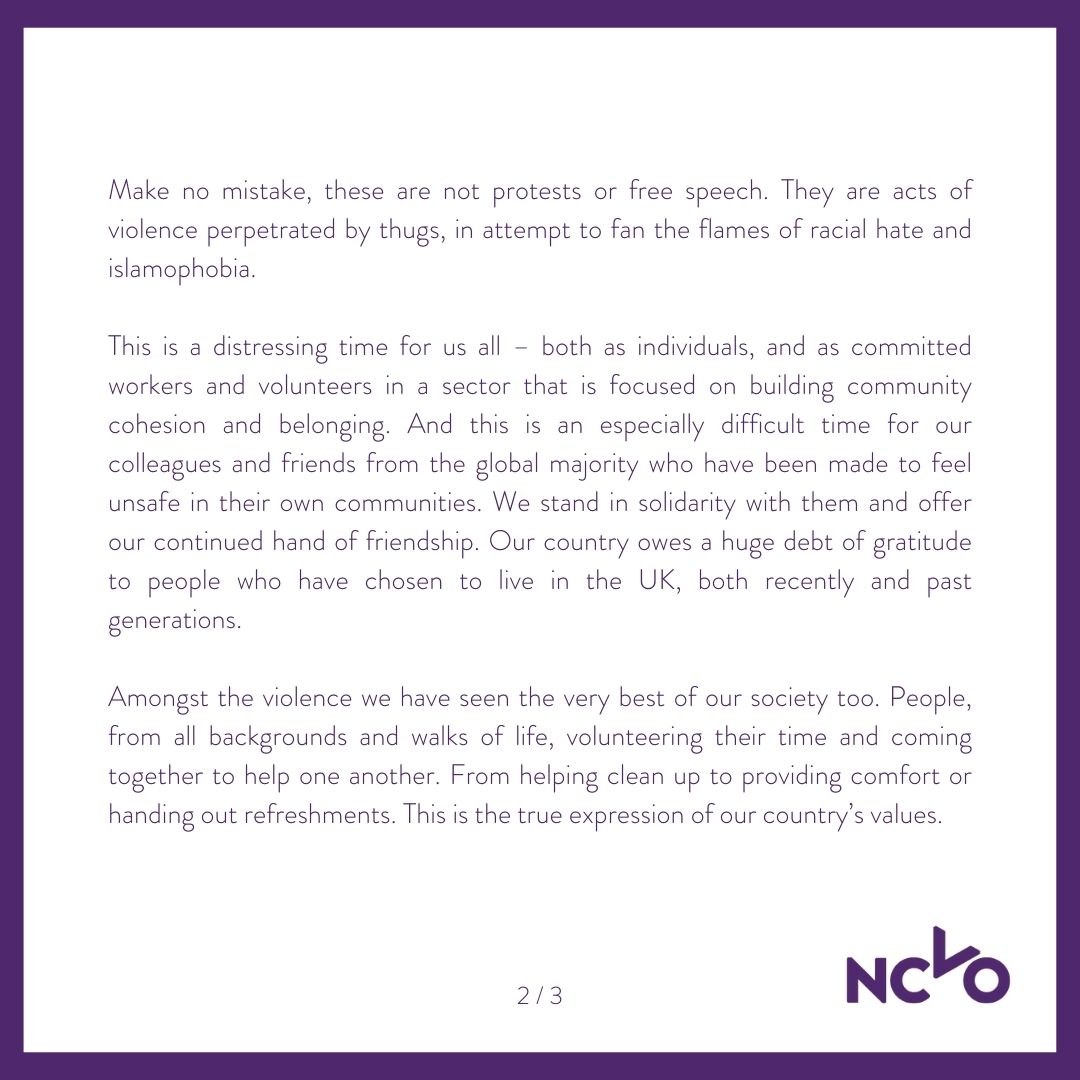 Make no mistake, these are not protests or free speech. They are acts of violence perpetrated by thugs, in attempt to fan the flames of racial hate and islamophobia.

This is a distressing time for us all – both as individuals, and as committed workers and volunteers in a sector that is focused on building community cohesion and belonging. And this is an especially difficult time for our colleagues and friends from the global majority who have been made to feel unsafe in their own communities. We stand in solidarity with them and offer our continued hand of friendship. Our country owes a huge debt of gratitude to people who have chosen to live in the UK, both recently and past generations.

Amongst the violence we have seen the very best of our society too. People, from all backgrounds and walks of life, volunteering their time and coming together to help one another. From helping clean up to providing comfort or handing out refreshments. This is the true expression of our country's values.

2 / 3

NCVO